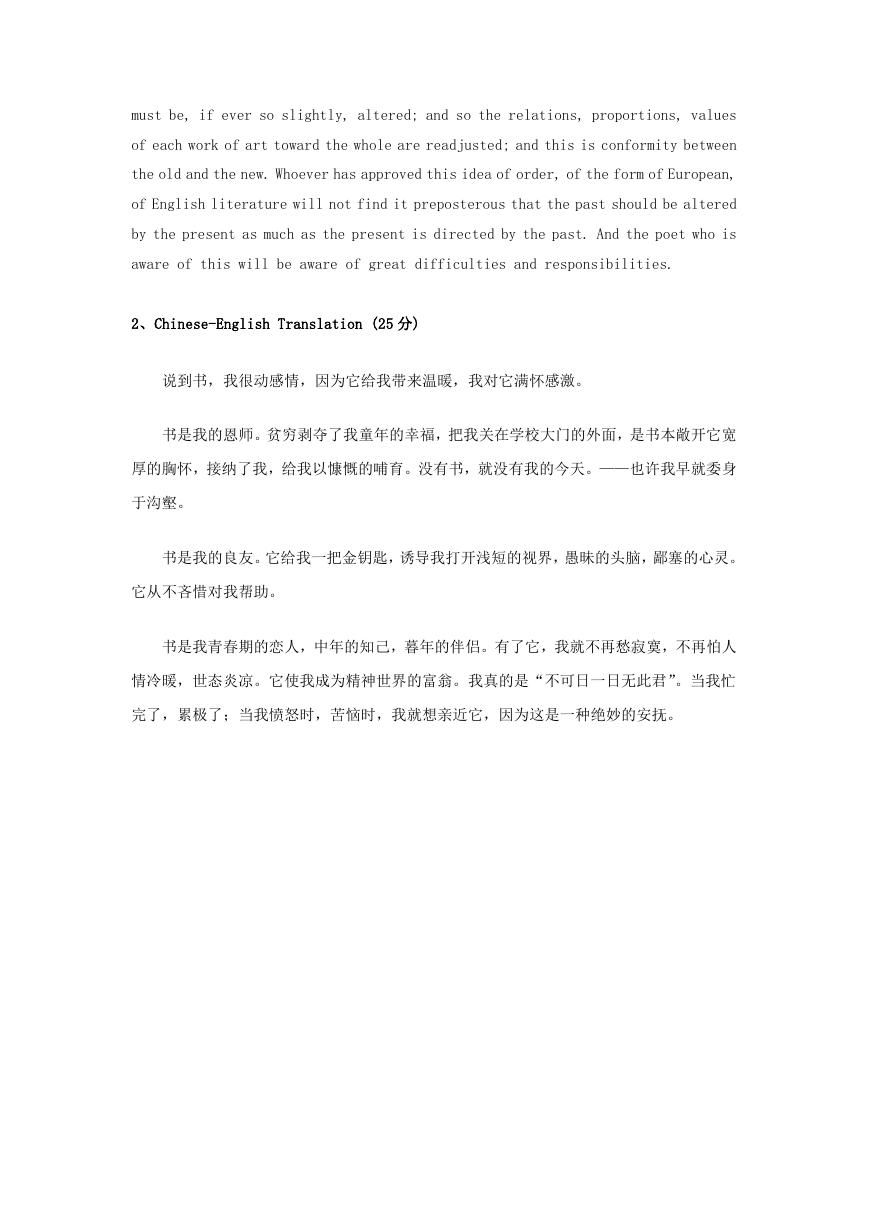 must be, if ever so slightly, altered; and so the relations, proportions, values of each work of art toward the whole are readjusted; and this is conformity between the old and the new. Whoever has approved this idea of order, of the form of European, of English literature will not find it preposterous that the past should be altered by the present as much as the present is directed by the past. And the poet who is aware of this will be aware of great difficulties and responsibilities.

2、Chinese-English Translation (25分)

说到书，我很动感情，因为它给我带来温暖，我对它满怀感激。

书是我的恩师。贫穷剥夺了我童年的幸福，把我关在学校大门的外面，是书本敞开它宽厚的胸怀，接纳了我，给我以慷慨的哺育。没有书，就没有我的今天。——也许我早就委身于沟壑。

书是我的良友。它给我一把金钥匙，诱导我打开浅短的视界，愚昧的头脑，鄙塞的心灵。它从不吝惜对我帮助。

书是我青春期的恋人，中年的知己，暮年的伴侣。有了它，我就不再愁寂寞，不再怕人情冷暖，世态炎凉。它使我成为精神世界的富翁。我真的是“不可日一日无此君”。当我忙完了，累极了；当我愤怒时，苦恼时，我就想亲近它，因为这是一种绝妙的安抚。